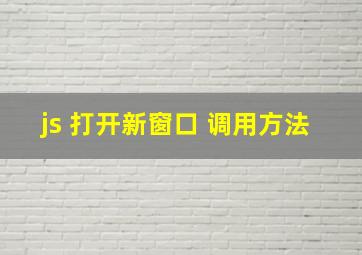 js 打开新窗口 调用方法